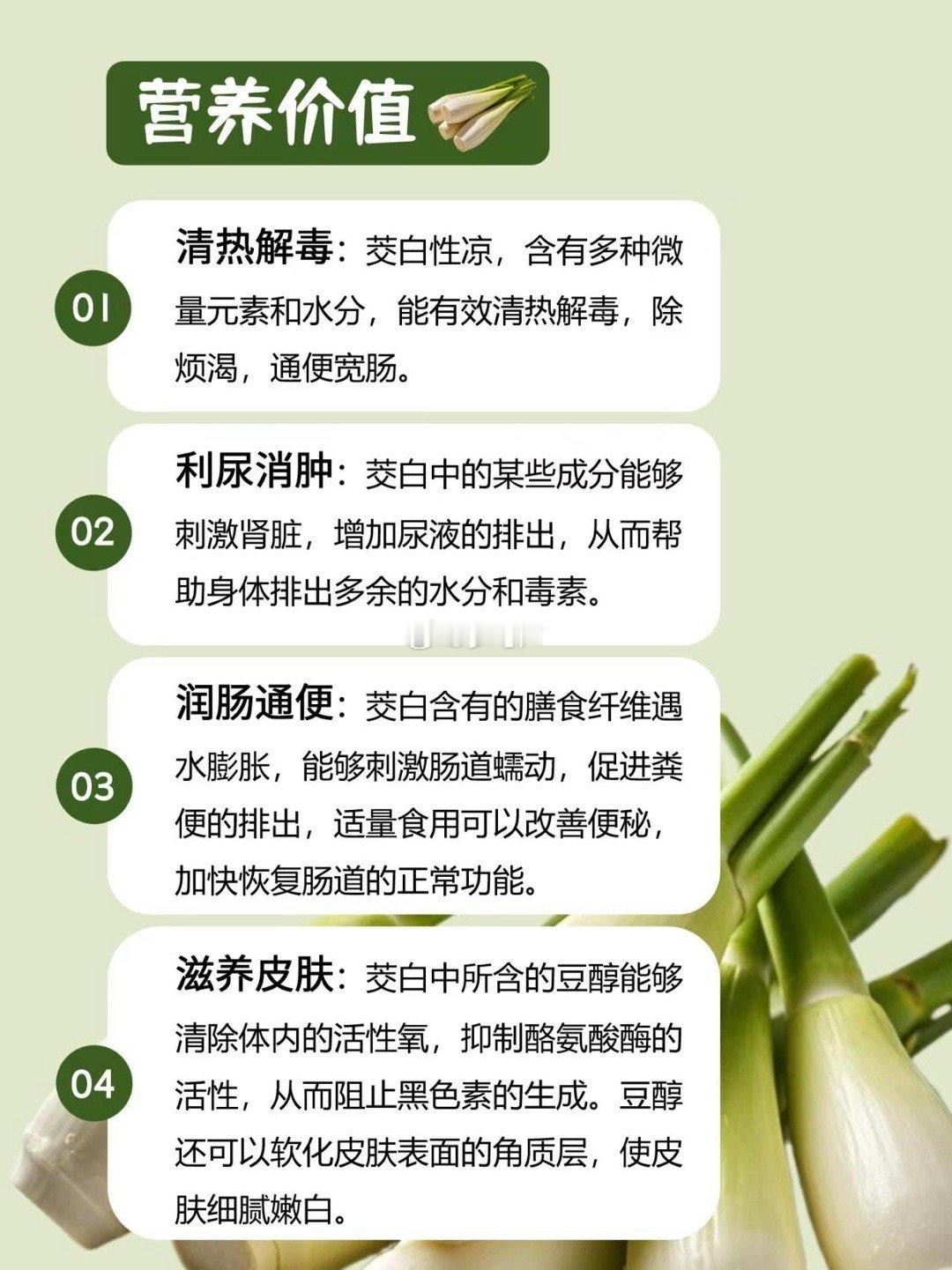 营养价值

01

清热解毒：茭白性凉，含有多种微量元素和水分，能有效清热解毒，除烦渴，通便宽肠。

02

利尿消肿：茭白中的某些成分能够刺激肾脏，增加尿液的排出，从而帮助身体排出多余的水分和毒素。

03

润肠通便：茭白含有的膳食纤维遇水膨胀，能够刺激肠道蠕动，促进粪便的排出，适量食用可以改善便秘，加快恢复肠道的正常功能。

04

滋养皮肤：茭白中所含的豆醇能够清除体内的活性氧，抑制酪氨酸酶的活性，从而阻止黑色素的生成。豆醇还可以软化皮肤表面的角质层，使皮肤细腻嫩白。